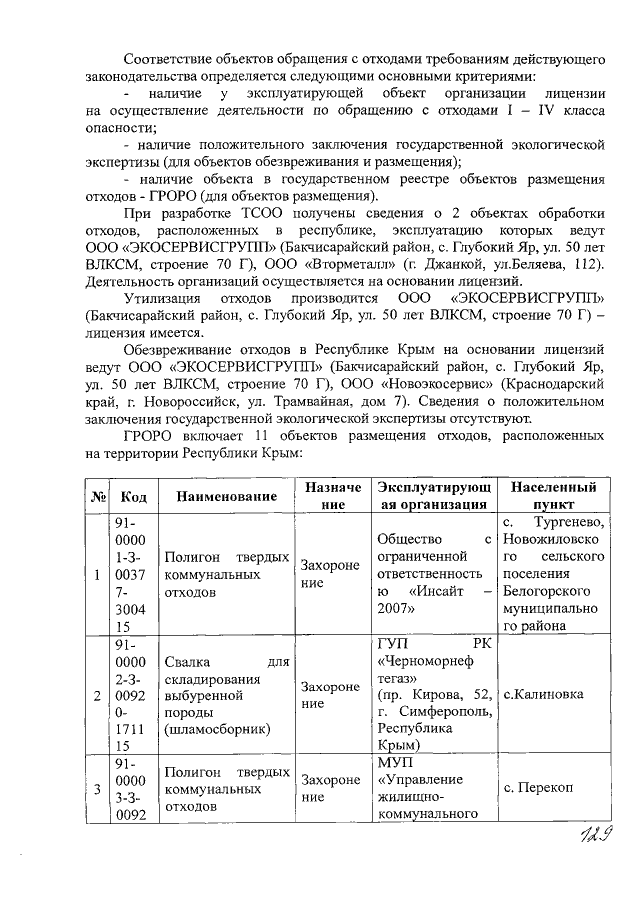 Соответствие объектов обращения с отходами требованиям действующего законодательства определяется следующими основными критериями:

- наличие у эксплуатирующей объект организации лицензии на осуществление деятельности по обращению с отходами I – IV класса опасности;

- наличие положительного заключения государственной экологической экспертизы (для объектов обезвреживания и размещения);

- наличие объекта в государственном реестре объектов размещения отходов - ГРОРО (для объектов размещения).

При разработке ТСОО получены сведения о 2 объектах обработки отходов, расположенных в республике, эксплуатацию которых ведут ООО «ЭКОСЕРВИСГРУПП» (Бакчисарайский район, с. Глубокий Яр, ул. 50 лет ВЛКСМ, строение 70 Г), ООО «Вторметалл» (г. Джанкой, ул.Беляева, 112). Деятельность организаций осуществляется на основании лицензий.

Утилизация отходов производится ООО «ЭКОСЕРВИСГРУПП» (Бакчисарайский район, с. Глубокий Яр, ул. 50 лет ВЛКСМ, строение 70 Г) – лицензия имеется.

Обезвреживание отходов в Республике Крым на основании лицензий ведут ООО «ЭКОСЕРВИСГРУПП» (Бакчисарайский район, с. Глубокий Яр, ул. 50 лет ВЛКСМ, строение 70 Г), ООО «Новоэкосервис» (Краснодарский край, г. Новороссийск, ул. Трамвайная, дом 7). Сведения о положительном заключения государственной экологической экспертизы отсутствуют.

ГРОРО включает 11 объектов размещения отходов, расположенных на территории Республики Крым:

| № | Код | Наименование | Назначение | Эксплуатирующая организация | Населенный пункт |
|---|---|---|---|---|---|
| 1 | 91-00001-3-00377-300415 | Полигон твердых коммунальных отходов | Захоронение | Общество с ограниченной ответственностью «Инсайт – 2007» | с. Тургенево, Новожиловского сельского поселения Белогорского муниципального района |
| 2 | 91-00002-3-00920-171115 | Свалка для складирования выбуренной породы (шламосборник) | Захоронение | ГУП РК «Черноморнефтегаз» (пр. Кирова, 52, г. Симферополь, Республика Крым) | с.Калиновка |
| 3 | 91-00003-3-0092 | Полигон твердых коммунальных отходов | Захоронение | МУП «Управление жилищно-коммунального | с. Перекоп |

129